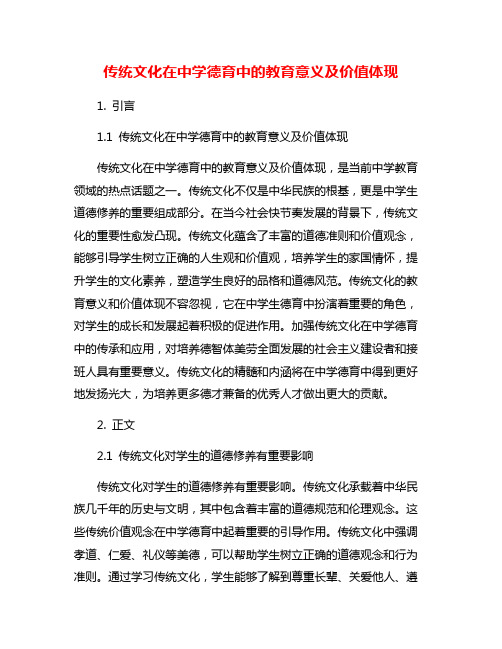 传统文化在中学德育中的教育意义及价值体现

1. 引言

1.1 传统文化在中学德育中的教育意义及价值体现

传统文化在中学德育中的教育意义及价值体现，是当前中学教育领域的热点话题之一。传统文化不仅是中华民族的根基，更是中学生道德修养的重要组成部分。在当今社会快节奏发展的背景下，传统文化的重要性愈发凸现。传统文化蕴含了丰富的道德准则和价值观念，能够引导学生树立正确的人生观和价值观，培养学生的家国情怀，提升学生的文化素养，塑造学生良好的品格和道德风范。传统文化的教育意义和价值体现不容忽视，它在中学生德育中扮演着重要的角色，对学生的成长和发展起着积极的促进作用。加强传统文化在中学德育中的传承和应用，对培养德智体美劳全面发展的社会主义建设者和接班人具有重要意义。传统文化的精髓和内涵将在中学德育中得到更好地发扬光大，为培养更多德才兼备的优秀人才做出更大的贡献。

2. 正文

2.1 传统文化对学生的道德修养有重要影响

传统文化对学生的道德修养有重要影响。传统文化承载着中华民族几千年的历史与文明，其中包含着丰富的道德规范和伦理观念。这些传统价值观念在中学德育中起着重要的引导作用。传统文化中强调孝道、仁爱、礼仪等美德，可以帮助学生树立正确的道德观念和行为准则。通过学习传统文化，学生能够了解到尊重长辈、关爱他人、遵